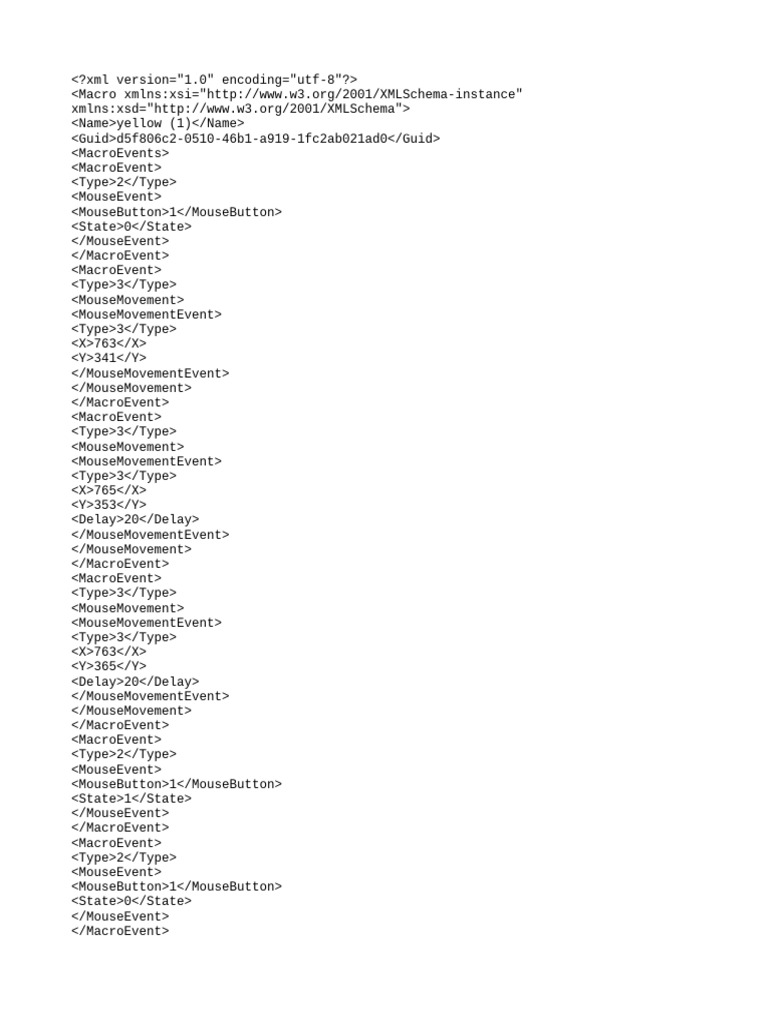 <?xml version="1.0" encoding="utf-8"?>
<Macro xmlns:xsi="http://www.w3.org/2001/XMLSchema-instance"
xmlns:xsd="http://www.w3.org/2001/XMLSchema">
<Name>yellow (1)</Name>
<Guid>d5f806c2-0510-46b1-a919-1fc2ab021ad0</Guid>
<MacroEvents>
<MacroEvent>
<Type>2</Type>
<MouseEvent>
<MouseButton>1</MouseButton>
<State>0</State>
</MouseEvent>
</MacroEvent>
<MacroEvent>
<Type>3</Type>
<MouseMovement>
<MouseMovementEvent>
<Type>3</Type>
<X>763</X>
<Y>341</Y>
</MouseMovementEvent>
</MouseMovement>
</MacroEvent>
<MacroEvent>
<Type>3</Type>
<MouseMovement>
<MouseMovementEvent>
<Type>3</Type>
<X>765</X>
<Y>353</Y>
<Delay>20</Delay>
</MouseMovementEvent>
</MouseMovement>
</MacroEvent>
<MacroEvent>
<Type>3</Type>
<MouseMovement>
<MouseMovementEvent>
<Type>3</Type>
<X>763</X>
<Y>365</Y>
<Delay>20</Delay>
</MouseMovementEvent>
</MouseMovement>
</MacroEvent>
<MacroEvent>
<Type>2</Type>
<MouseEvent>
<MouseButton>1</MouseButton>
<State>1</State>
</MouseEvent>
</MacroEvent>
<MacroEvent>
<Type>2</Type>
<MouseEvent>
<MouseButton>1</MouseButton>
<State>0</State>
</MouseEvent>
</MacroEvent>